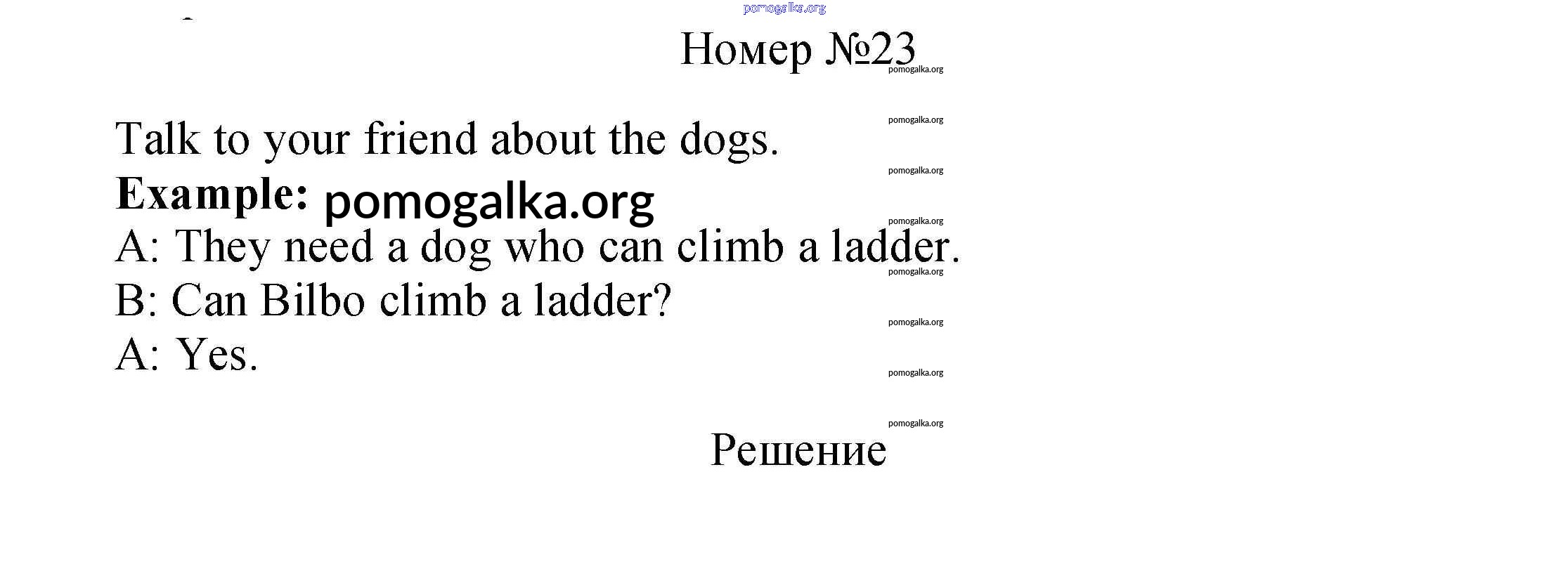 Номер №23

Talk to your friend about the dogs.

Example:

A: They need a dog who can climb a ladder.

B: Can Bilbo climb a ladder?

A: Yes.

Решение

pomogalka.org